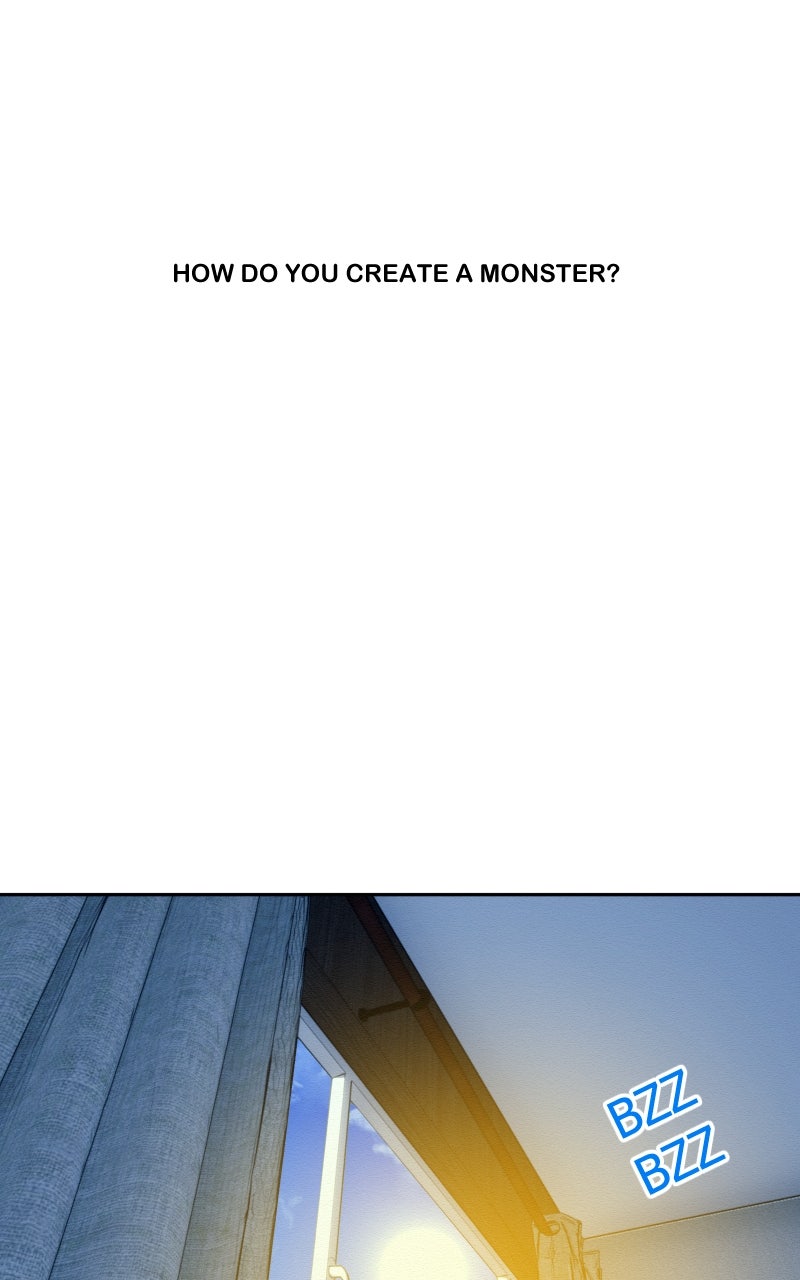 HOW DO YOU CREATE A MONSTER?

BZZ
BZZ